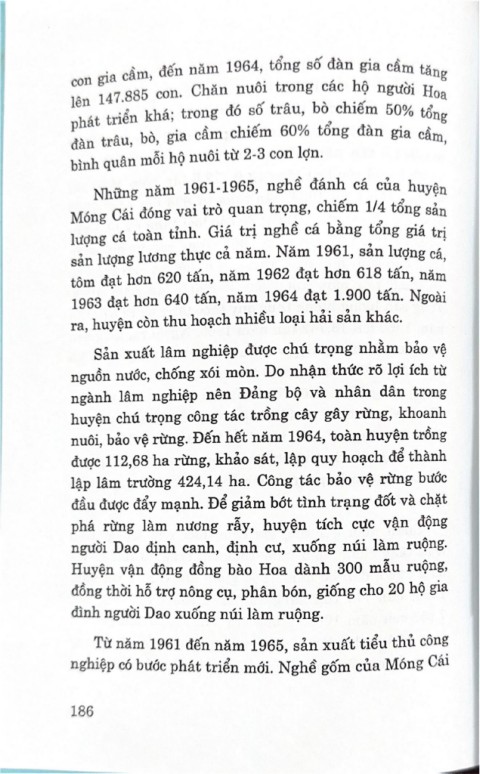 con gia cầm, đến năm 1964, tổng số đàn gia cầm tăng lên 147.885 con. Chăn nuôi trong các hộ người Hoa phát triển khá; trong đó số trâu, bò chiếm 50% tổng đàn trâu, bò, gia cầm chiếm 60% tổng đàn gia cầm, bình quân mỗi hộ nuôi từ 2-3 con lợn.

Những năm 1961-1965, nghề đánh cá của huyện Móng Cái đóng vai trò quan trọng, chiếm 1/4 tổng sản lượng cá toàn tỉnh. Giá trị nghề cá bằng tổng giá trị sản lượng lương thực cả năm. Năm 1961, sản lượng cá, tôm đạt hơn 620 tấn, năm 1962 đạt hơn 618 tấn, năm 1963 đạt hơn 640 tấn, năm 1964 đạt 1.900 tấn. Ngoài ra, huyện còn thu hoạch nhiều loại hải sản khác.

Sản xuất lâm nghiệp được chú trọng nhằm bảo vệ nguồn nước, chống xói mòn. Do nhận thức rõ lợi ích từ ngành lâm nghiệp nên Đảng bộ và nhân dân trong huyện chú trọng công tác trồng cây gây rừng, khoanh nuôi, bảo vệ rừng. Đến hết năm 1964, toàn huyện trồng được 112,68 ha rừng, khảo sát, lập quy hoạch để thành lập lâm trường 424,14 ha. Công tác bảo vệ rừng bước đầu được đẩy mạnh. Để giảm bớt tình trạng đốt và chặt phá rừng làm nương rẫy, huyện tích cực vận động người Dao định canh, định cư, xuống núi làm ruộng. Huyện vận động đồng bào Hoa dành 300 mẫu ruộng, đồng thời hỗ trợ nông cụ, phân bón, giống cho 20 hộ gia đình người Dao xuống núi làm ruộng.

Từ năm 1961 đến năm 1965, sản xuất tiểu thủ công nghiệp có bước phát triển mới. Nghề gốm của Móng Cái

186